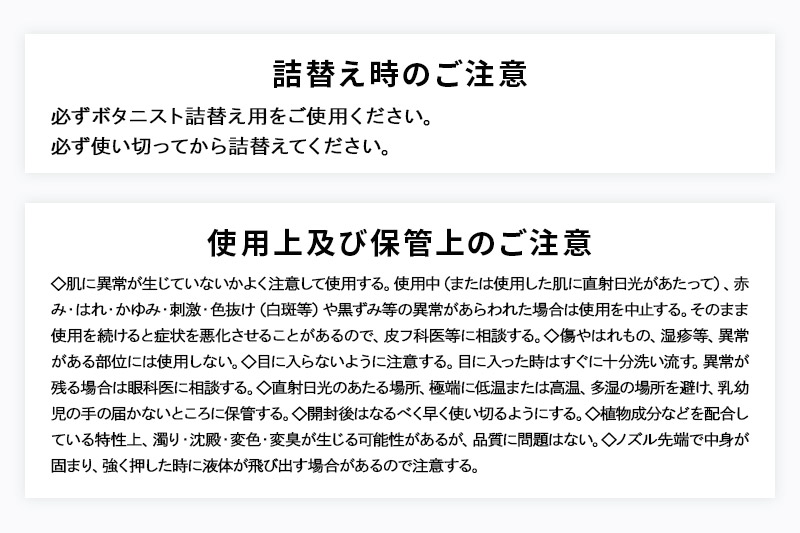 詰替え時のご注意

必ずボタニスト詰替え用をご使用ください。
必ず使い切ってから詰替えてください。

使用上及び保管上のご注意

◇肌に異常が生じていないかよく注意して使用する。使用中（または使用した肌に直射日光があたって）、赤み・はれ・かゆみ・刺激・色抜け（白斑等）や黒ずみ等の異常があらわれた場合は使用を中止する。そのまま使用を続けると症状を悪化させることがあるので、皮フ科医等に相談する。◇傷やはれもの、湿疹等、異常がある部位には使用しない。◇目に入らないように注意する。目に入った時はすぐに十分洗い流す。異常が残る場合は眼科医に相談する。◇直射日光のあたる場所、極端に低温または高温、多湿の場所を避け、乳幼児の手の届かないところに保管する。◇開封後はなるべく早く使い切るようにする。◇植物成分などを配合している特性上、濁り・沈殿・変色・変臭が生じる可能性があるが、品質に問題はない。◇ノズル先端で中身が固まり、強く押した時に液体が飛び出す場合があるので注意する。